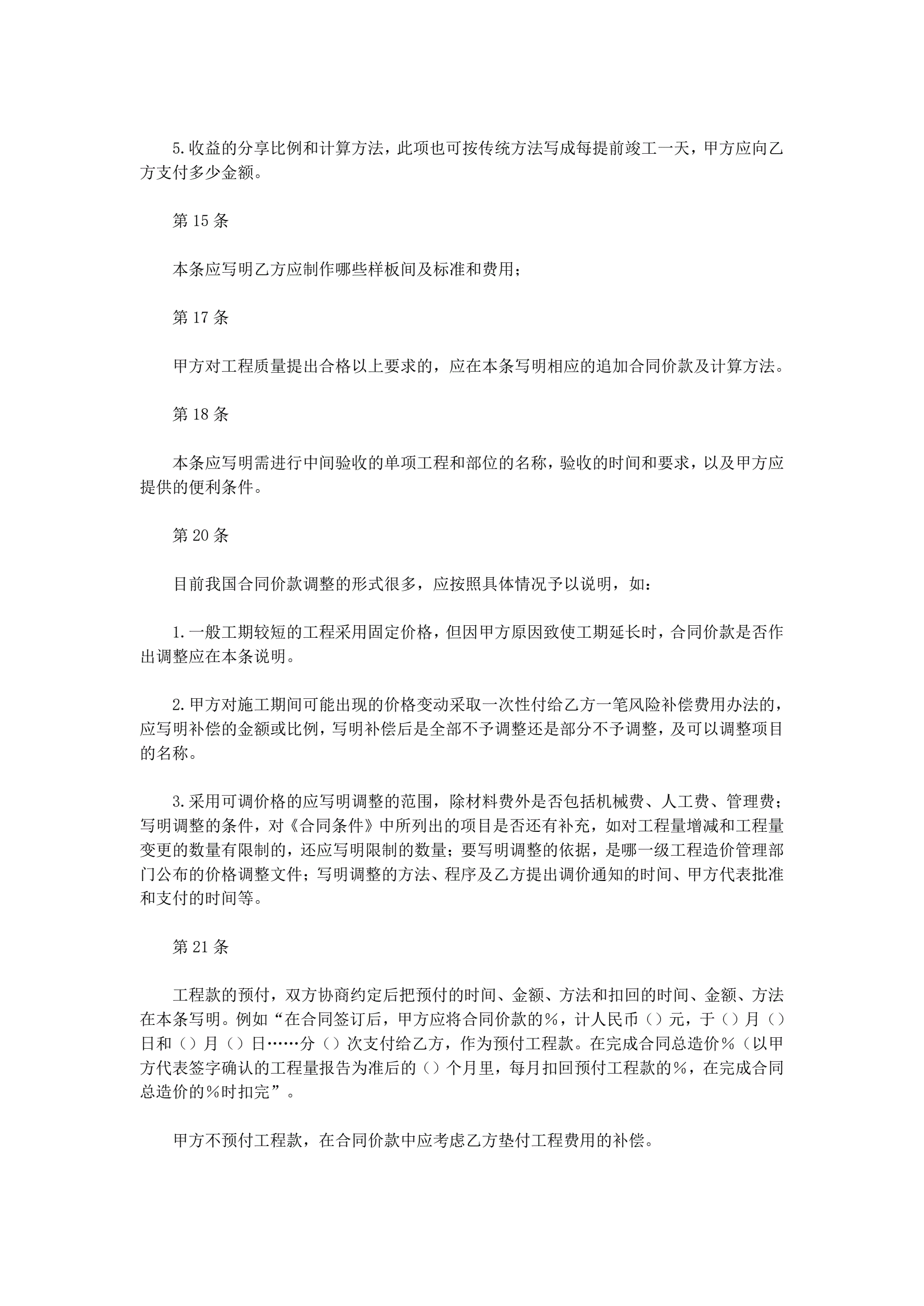 5.收益的分享比例和计算方法，此项也可按传统方法写成每提前竣工一天，甲方应向乙方支付多少金额。

第 15 条

本条应写明乙方应制作哪些样板间及标准和费用；

第 17 条

甲方对工程质量提出合格以上要求的，应在本条写明相应的追加合同价款及计算方法。

第 18 条

本条应写明需进行中间验收的单项工程和部位的名称，验收的时间和要求，以及甲方应提供的便利条件。

第 20 条

目前我国合同价款调整的形式很多，应按照具体情况予以说明，如：

1.一般工期较短的工程采用固定价格，但因甲方原因致使工期延长时，合同价款是否作出调整应在本条说明。

2.甲方对施工期间可能出现的价格变动采取一次性付给乙方一笔风险补偿费用办法的，应写明补偿的金额或比例，写明补偿后是全部不予调整还是部分不予调整，及可以调整项目的名称。

3.采用可调价格的应写明调整的范围，除材料费外是否包括机械费、人工费、管理费；写明调整的条件，对《合同条件》中所列出的项目是否还有补充，如对工程量增减和工程量变更的数量有限制的，还应写明限制的数量；要写明调整的依据，是哪一级工程造价管理部门公布的价格调整文件；写明调整的方法、程序及乙方提出调价通知的时间、甲方代表批准和支付的时间等。

第 21 条

工程款的预付，双方协商约定后把预付的时间、金额、方法和扣回的时间、金额、方法在本条写明。例如“在合同签订后，甲方应将合同价款的%，计人民币（）元，于（）月（）日和（）月（）日……分（）次支付给乙方，作为预付工程款。在完成合同总造价%（以甲方代表签字确认的工程量报告为准后的（）个月里，每月扣回预付工程款的%，在完成合同总造价的%时扣完”。

甲方不预付工程款，在合同价款中应考虑乙方垫付工程费用的补偿。